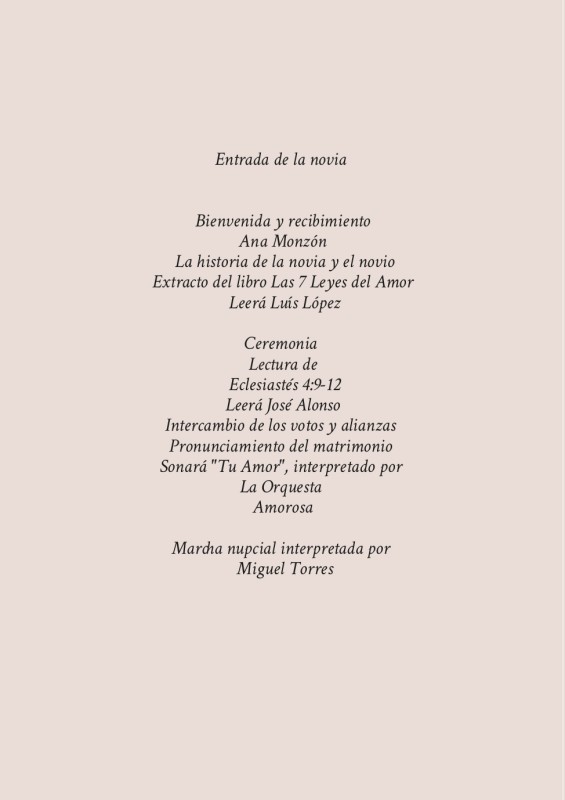 Entrada de la novia

Bienvenida y recibimiento
Ana Monzón
La historia de la novia y el novio
Extracto del libro Las 7 Leyes del Amor
Leerá Luís López

Ceremonia
Lectura de
Eclesiastés 4:9-12
Leerá José Alonso
Intercambio de los votos y alianzas
Pronunciamiento del matrimonio
Sonará "Tu Amor", interpretado por
La Orquesta
Amorosa

Marcha nupcial interpretada por
Miguel Torres